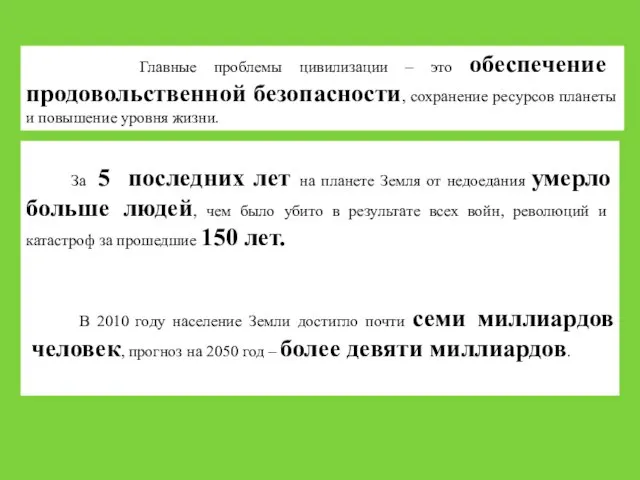 Главные проблемы цивилизации – это обеспечение продовольственной безопасности, сохранение ресурсов планеты и повышение уровня жизни.

За 5 последних лет на планете Земля от недоедания умерло больше людей, чем было убито в результате всех войн, революций и катастроф за прошедшие 150 лет.

В 2010 году население Земли достигло почти семи миллиардов человек, прогноз на 2050 год – более девяти миллиардов.